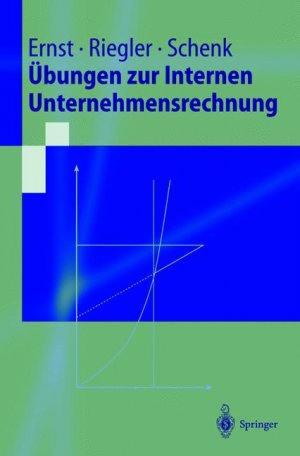 Ernst · Riegler · Schenk
Übungen zur Internen Unternehmensrechnung

Springer